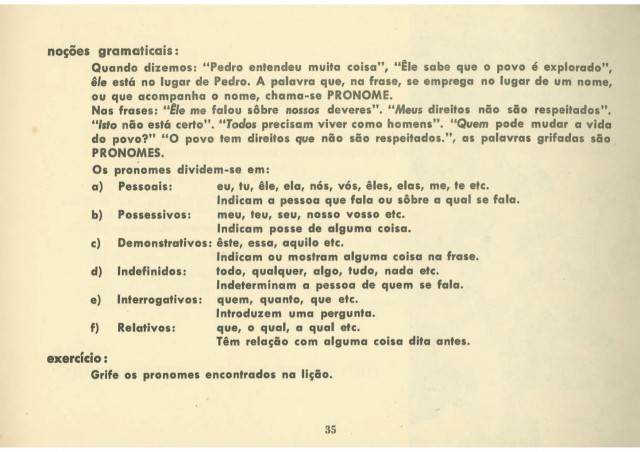 noções gramaticais:

Quando dizemos: "Pedro entendeu muita coisa", "Êle sabe que o povo é explorado", êle está no lugar de Pedro. A palavra que, na frase, se emprega no lugar de um nome, ou que acompanha o nome, chama-se PRONOME.

Nas frases: "Êle me falou sôbre nossos deveres". "Meus direitos não são respeitados". "Isto não está certo". "Todos precisam viver como homens". "Quem pode mudar a vida do povo?" "O povo tem direitos que não são respeitados.", as palavras grifadas são PRONOMES.

Os pronomes dividem-se em:

a) Pessoais: eu, tu, êle, ela, nós, vós, êles, elas, me, te etc. Indicam a pessoa que fala ou sôbre a qual se fala.

b) Possessivos: meu, teu, seu, nosso vosso etc. Indicam posse de alguma coisa.

c) Demonstrativos: êste, essa, aquilo etc. Indicam ou mostram alguma coisa na frase.

d) Indefinidos: todo, qualquer, algo, tudo, nada etc. Indeterminam a pessoa de quem se fala.

e) Interrogativos: quem, quanto, que etc. Introduzem uma pergunta.

f) Relativos: que, o qual, a qual etc. Têm relação com alguma coisa dita antes.

exercício:

Grife os pronomes encontrados na lição.

35